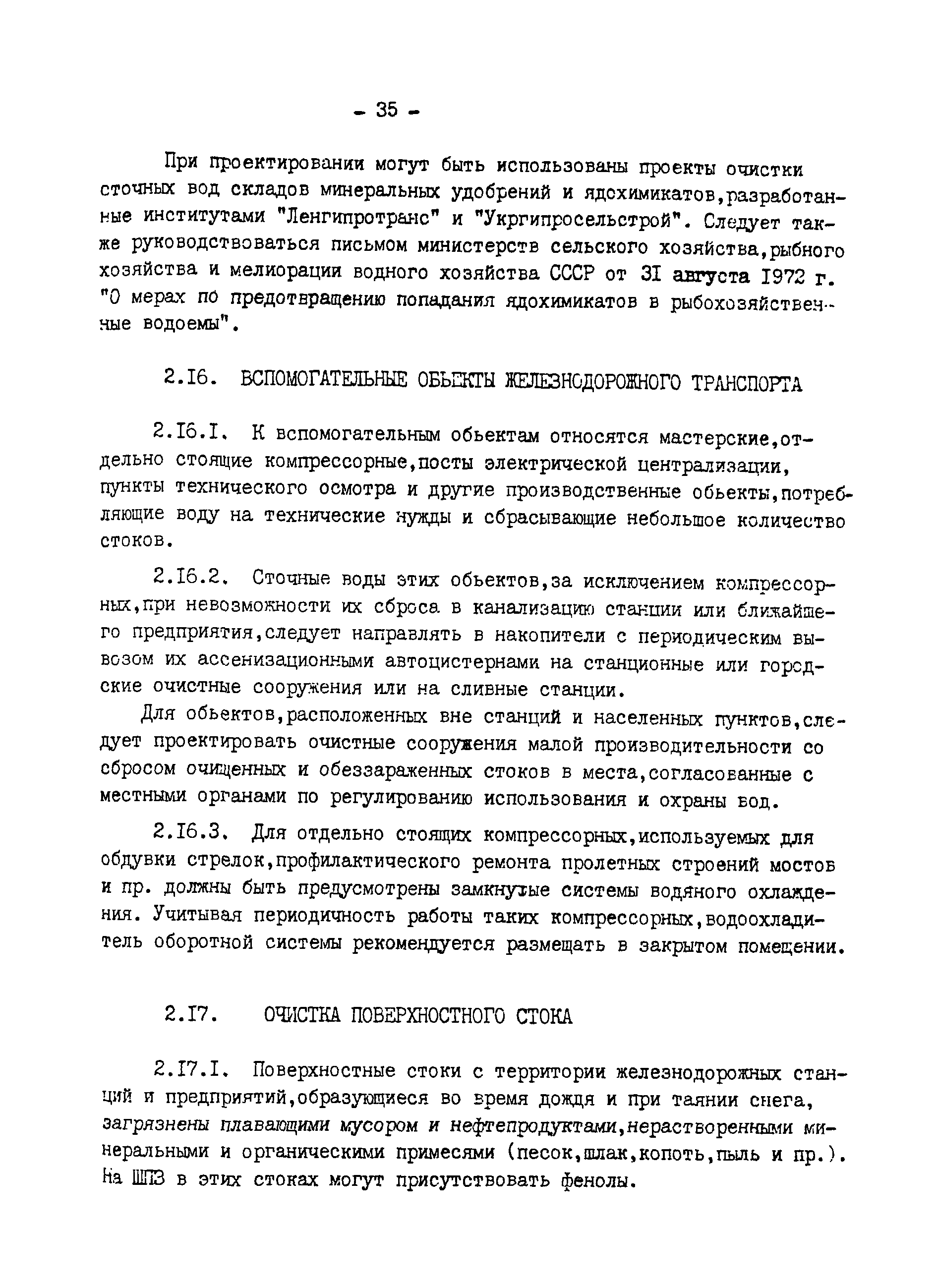 - 35 -

При проектировании могут быть использованы проекты очистки сточных вод складов минеральных удобрений и ядохимикатов,разработанные институтами "Ленгипротранс" и "Укргипросельстрой". Следует также руководствоваться письмом министерств сельского хозяйства,рыбного хозяйства и мелиорации водного хозяйства СССР от 3I августа I972 г. "О мерах по предотвращению попадания ядохимикатов в рыбохозяйственные водоемы".

2.I6. ВСПОМОГАТЕЛЬНЫЕ ОБЬЕКТЫ ЖЕЛЕЗНОДОРОЖНОГО ТРАНСПОРТА

2.I6.I. К вспомогательным обьектам относятся мастерские,отдельно стоящие компрессорные,посты электрической централизации, пункты технического осмотра и другие производственные обьекты,потребляющие воду на технические нужды и сбрасывающие небольшое количество стоков.

2.I6.2. Сточные воды этих обьектов,за исключением компрессорных,при невозможности их сброса в канализацию станции или ближайшего предприятия,следует направлять в накопители с периодическим вывозом их ассенизационными автоцистернами на станционные или городские очистные сооружения или на сливные станции.

Для обьектов,расположенных вне станций и населенных пунктов,следует проектировать очистные сооружения малой производительности со сбросом очищенных и обеззараженных стоков в места,согласованные с местными органами по регулированию использования и охраны вод.

2.I6.3. Для отдельно стоящих компрессорных,используемых для обдувки стрелок,профилактического ремонта пролетных строений мостов и пр. должны быть предусмотрены замкнутые системы водяного охлаждения. Учитывая периодичность работы таких компрессорных,водоохладитель оборотной системы рекомендуется размещать в закрытом помещении.

2.I7. ОЧИСТКА ПОВЕРХНОСТНОГО СТОКА

2.I7.I. Поверхностные стоки с территории железнодорожных станций и предприятий,образующиеся во время дождя и при таянии снега, загрязнены плавающими мусором и нефтепродуктами,нерастворенными минеральными и органическими примесями (песок,шлак,копоть,пыль и пр.). На ШПЗ в этих стоках могут присутствовать фенолы.